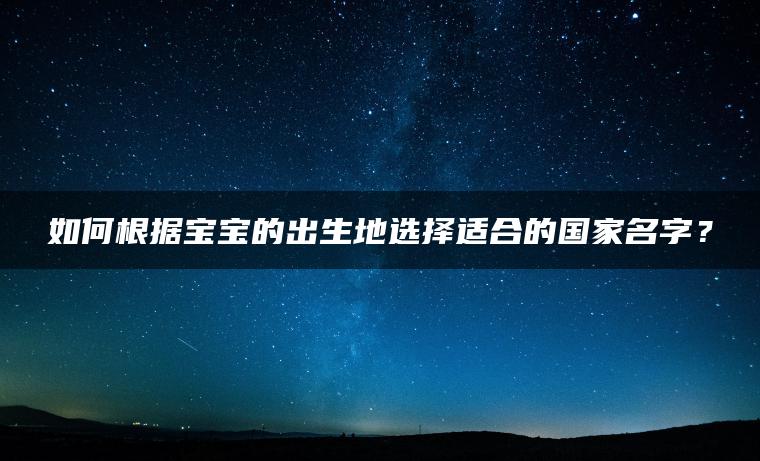 如何根据宝宝的出生地选择适合的国家名字？